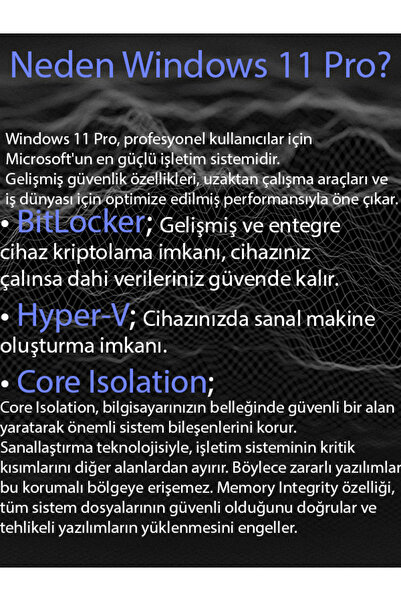 Neden Windows 11 Pro?

Windows 11 Pro, profesyonel kullanıcılar için Microsoft'un en güçlü işletim sistemidir. Gelişmiş güvenlik özellikleri, uzaktan çalışma araçları ve iş dünyası için optimize edilmiş performansıyla öne çıkar.

• BitLocker; Gelişmiş ve entegre cihaz kriptolama imkanı, cihazınız çalınsa dahi verileriniz güvende kalır.

• Hyper-V; Cihazınızda sanal makine oluşturma imkanı.

• Core Isolation;
Core Isolation, bilgisayarınızın belleğinde güvenli bir alan yaratarak önemli sistem bileşenlerini korur. Sanallaştırma teknolojisiyle, işletim sisteminin kritik kısımlarını diğer alanlardan ayırır. Böylece zararlı yazılımlar bu korumalı bölgeye erişemez. Memory Integrity özelliği, tüm sistem dosyalarının güvenli olduğunu doğrular ve tehlikeli yazılımların yüklenmesini engeller.